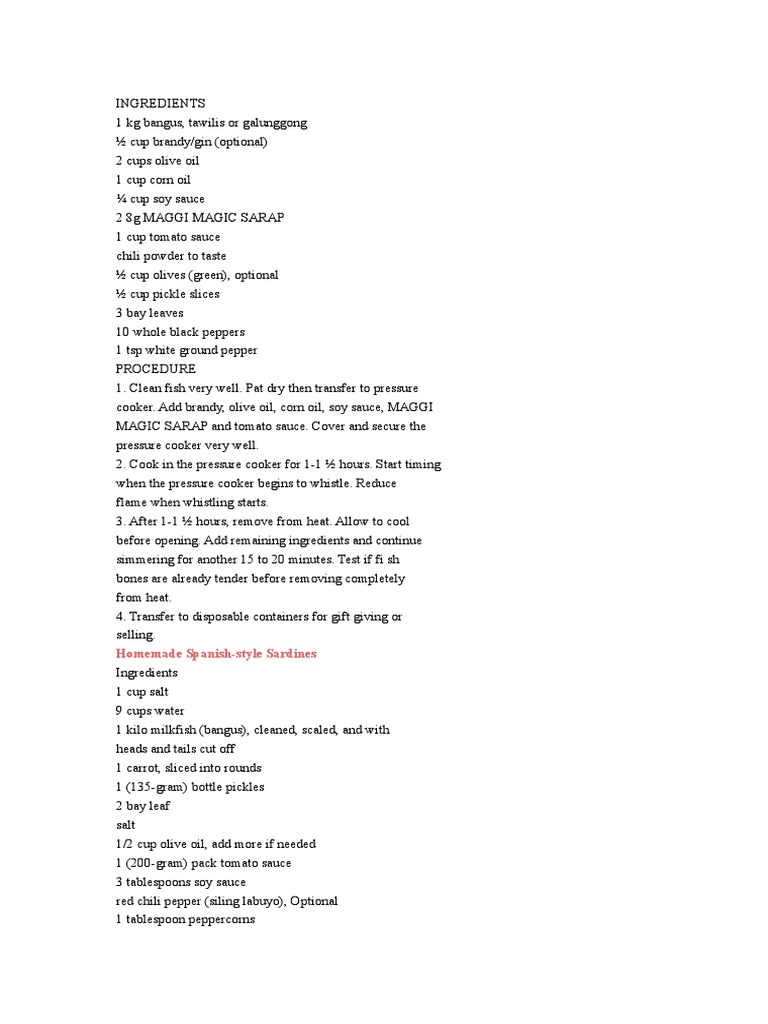 INGREDIENTS
1 kg bangus, tawilis or galunggong
½ cup brandy/gin (optional)
2 cups olive oil
1 cup corn oil
¼ cup soy sauce
2 8g MAGGI MAGIC SARAP
1 cup tomato sauce
chili powder to taste
½ cup olives (green), optional
½ cup pickle slices
3 bay leaves
10 whole black peppers
1 tsp white ground pepper
PROCEDURE
1. Clean fish very well. Pat dry then transfer to pressure cooker. Add brandy, olive oil, corn oil, soy sauce, MAGGI MAGIC SARAP and tomato sauce. Cover and secure the pressure cooker very well.
2. Cook in the pressure cooker for 1-1 ½ hours. Start timing when the pressure cooker begins to whistle. Reduce flame when whistling starts.
3. After 1-1 ½ hours, remove from heat. Allow to cool before opening. Add remaining ingredients and continue simmering for another 15 to 20 minutes. Test if fi sh bones are already tender before removing completely from heat.
4. Transfer to disposable containers for gift giving or selling.
Homemade Spanish-style Sardines
Ingredients
1 cup salt
9 cups water
1 kilo milkfish (bangus), cleaned, scaled, and with heads and tails cut off
1 carrot, sliced into rounds
1 (135-gram) bottle pickles
2 bay leaf
salt
1/2 cup olive oil, add more if needed
1 (200-gram) pack tomato sauce
3 tablespoons soy sauce
red chili pepper (siling labuyo), Optional
1 tablespoon peppercorns